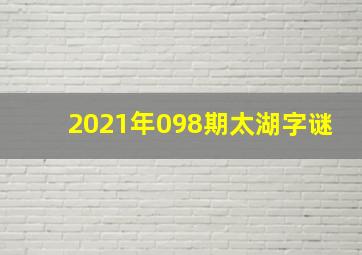 2021年098期太湖字谜